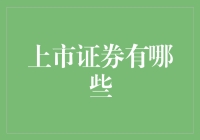 上市证券有哪些